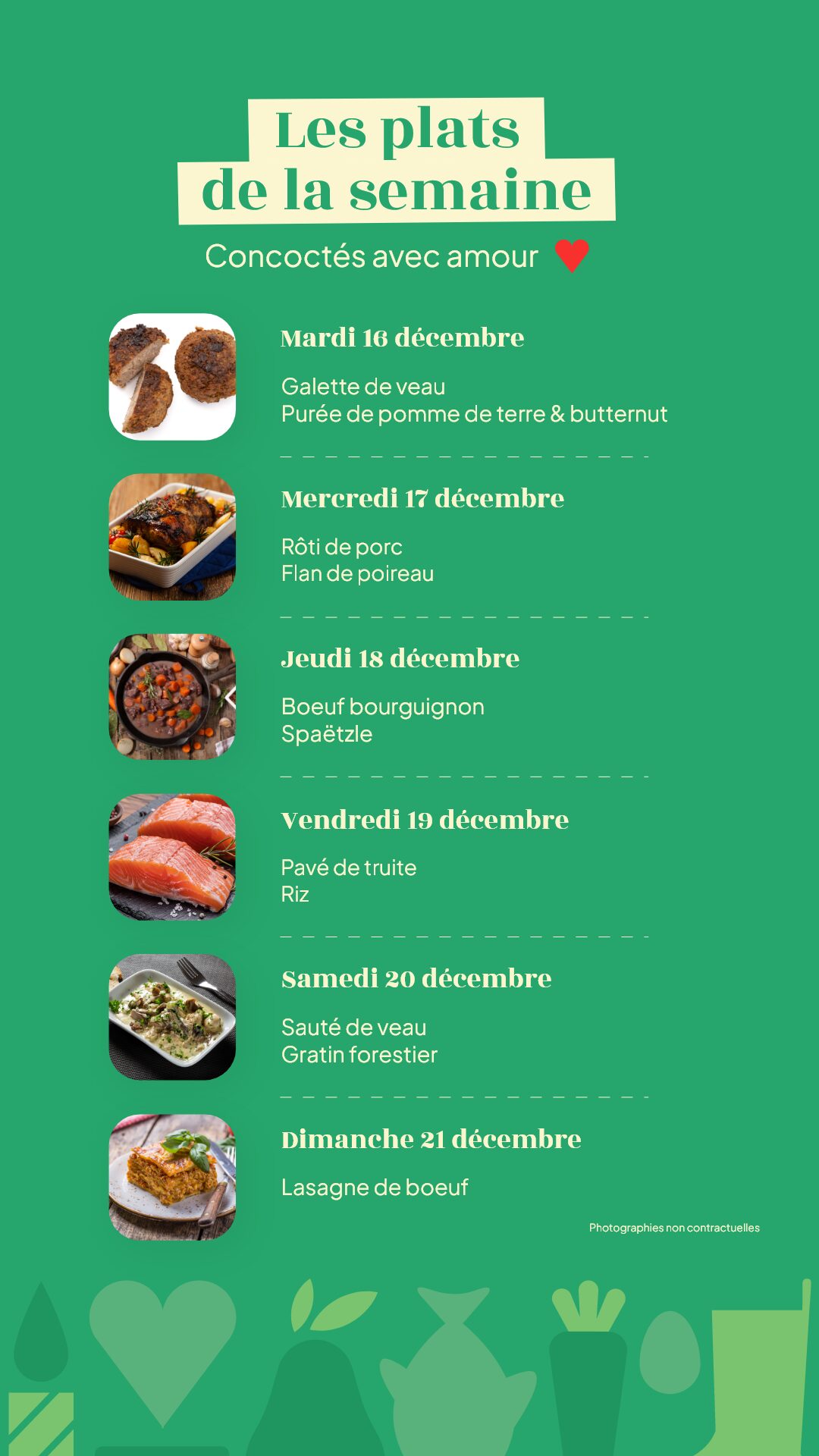 Les plats
de la semaine

Concoctés avec amour

Mardi 16 décembre

Galette de veau
Purée de pomme de terre & butternut

Mercredi 17 décembre

Rôti de porc
Flan de poireau

Jeudi 18 décembre

Boeuf bourguignon
Spaëtzle

Vendredi 19 décembre

Pavé de truite
Riz

Samedi 20 décembre

Sauté de veau
Gratin forestier

Dimanche 21 décembre

Lasagne de boeuf

Photographies non contractuelles